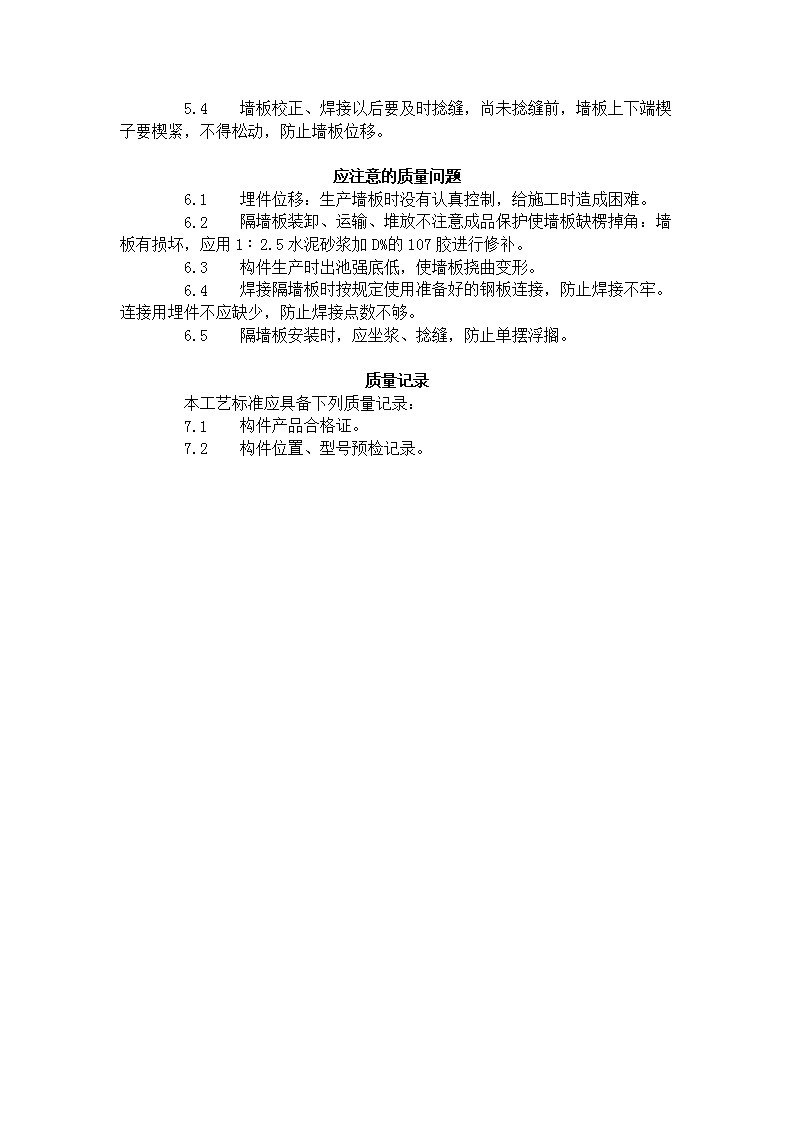 5.4　墙板校正、焊接以后要及时捻缝，尚未捻缝前，墙板上下端楔子要楔紧，不得松动，防止墙板位移。

应注意的质量问题

6.1　埋件位移：生产墙板时没有认真控制，给施工时造成困难。

6.2　隔墙板装卸、运输、堆放不注意成品保护使墙板缺楞掉角：墙板有损坏，应用 1：2.5 水泥砂浆加 D%的 107 胶进行修补。

6.3　构件生产时出池强底低，使墙板挠曲变形。

6.4　焊接隔墙板时按规定使用准备好的钢板连接，防止焊接不牢。连接用埋件不应缺少，防止焊接点数不够。

6.5　隔墙板安装时，应坐浆、捻缝，防止单摆浮搁。

质量记录

本工艺标准应具备下列质量记录：

7.1　构件产品合格证。

7.2　构件位置、型号预检记录。